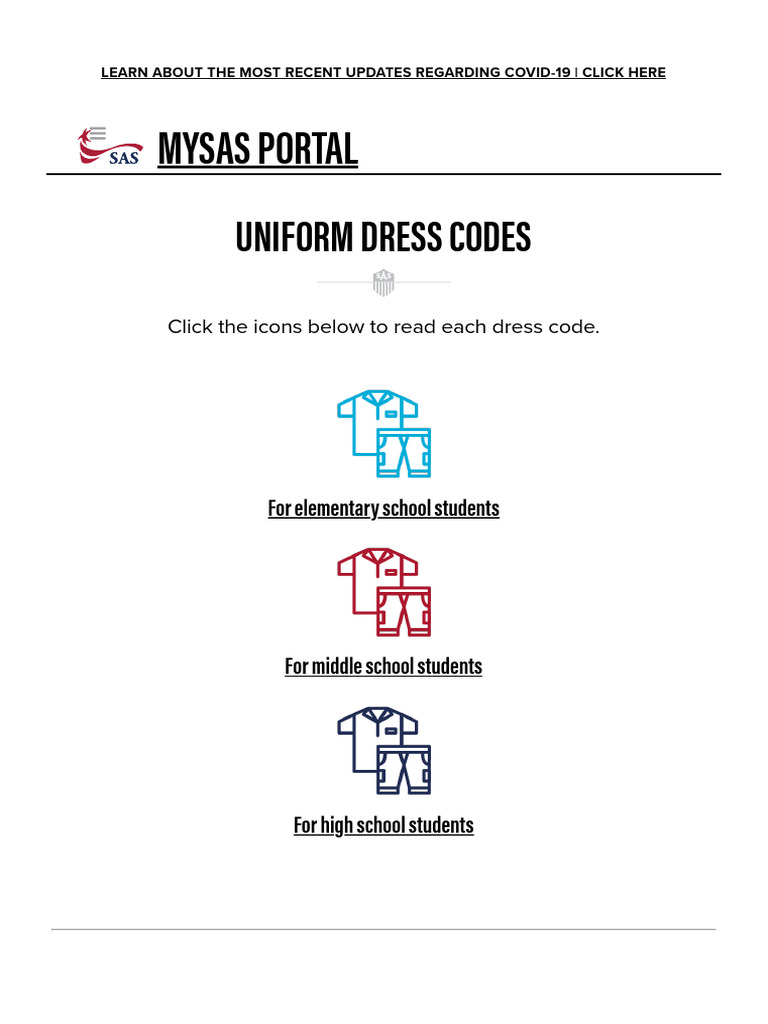 LEARN ABOUT THE MOST RECENT UPDATES REGARDING COVID-19 | CLICK HERE

SAS MYSAS PORTAL

UNIFORM DRESS CODES

SAS

Click the icons below to read each dress code.

For elementary school students

For middle school students

For high school students